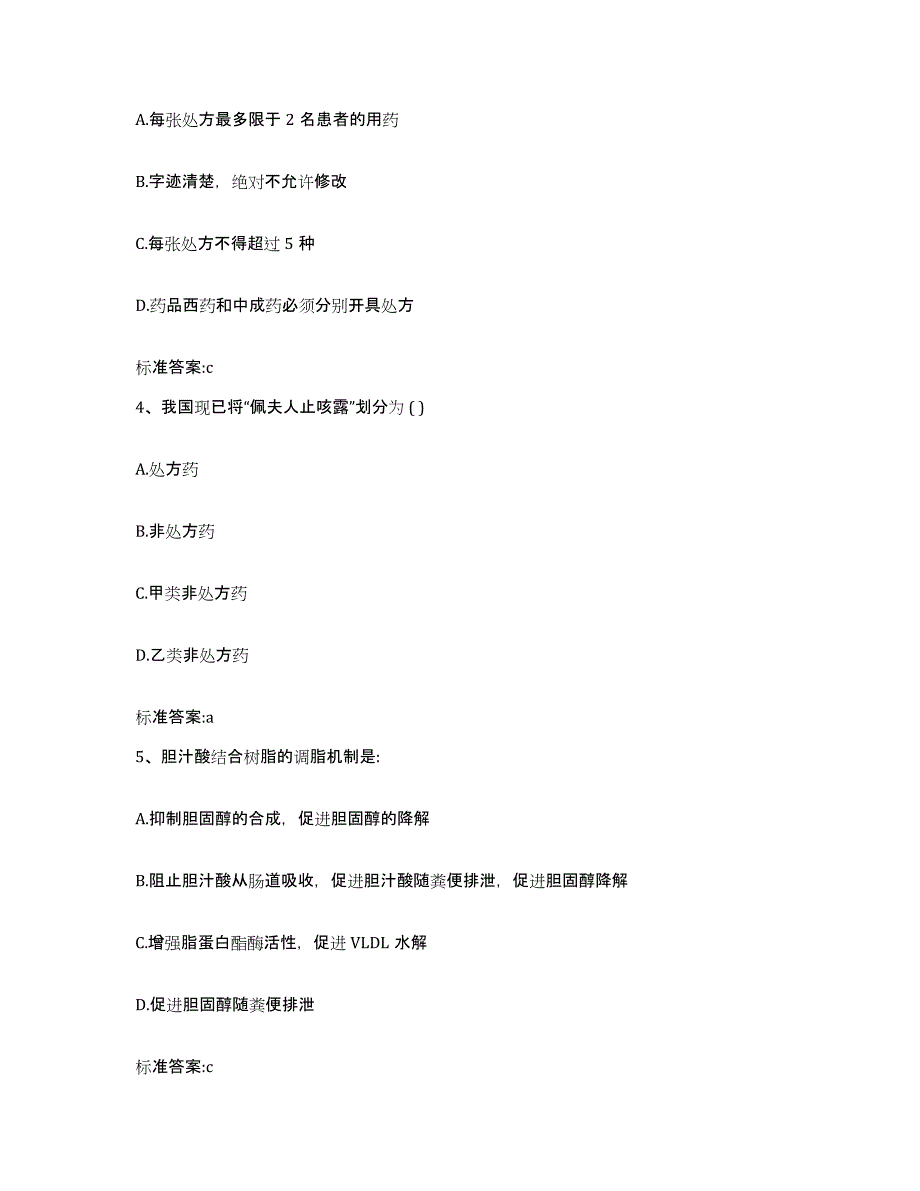 A.每张处方最多限于 2 名患者的用药

B.字迹清楚，绝对不允许修改

C.每张处方不得超过 5 种

D.药品西药和中成药必须分别开具处方

标准答案:c

4、我国现已将“佩夫人止咳露”划分为 ( )

A.处方药

B.非处方药

C.甲类非处方药

D.乙类非处方药

标准答案:a

5、胆汁酸结合树脂的调脂机制是:

A.抑制胆固醇的合成，促进胆固醇的降解

B.阻止胆汁酸从肠道吸收，促进胆汁酸随粪便排泄，促进胆固醇降解

C.增强脂蛋白酯酶活性，促进 VLDL 水解

D.促进胆固醇随粪便排泄

标准答案:c